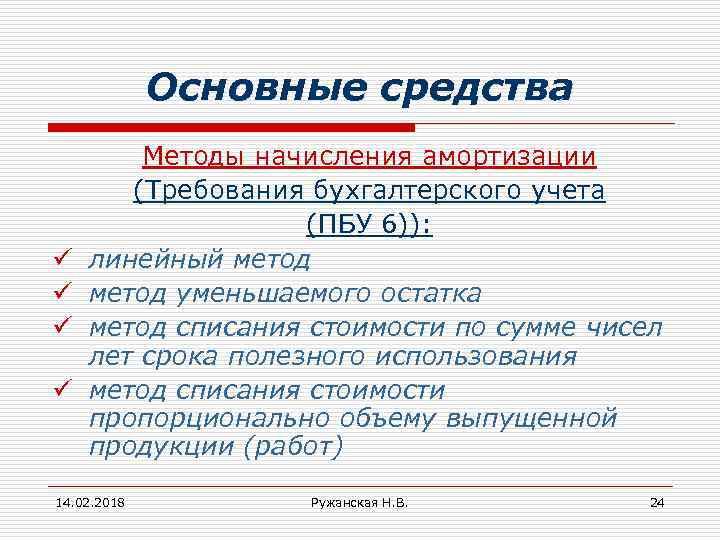 Основные средства

Методы начисления амортизации (Требования бухгалтерского учета (ПБУ 6)):

✓ линейный метод
✓ метод уменьшаемого остатка
✓ метод списания стоимости по сумме чисел лет срока полезного использования
✓ метод списания стоимости пропорционально объему выпущенной продукции (работ)

14.02.2018 Ружанская Н.В. 24